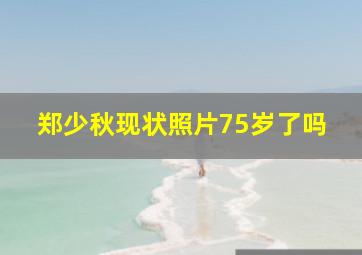 郑少秋现状照片75岁了吗